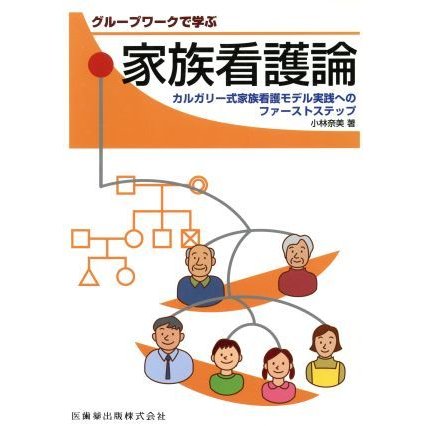 グループワークで学ぶ

家族看護論

カルガリー式家族看護モデル実践へのファーストステップ

小林奈美 著

医歯薬出版株式会社